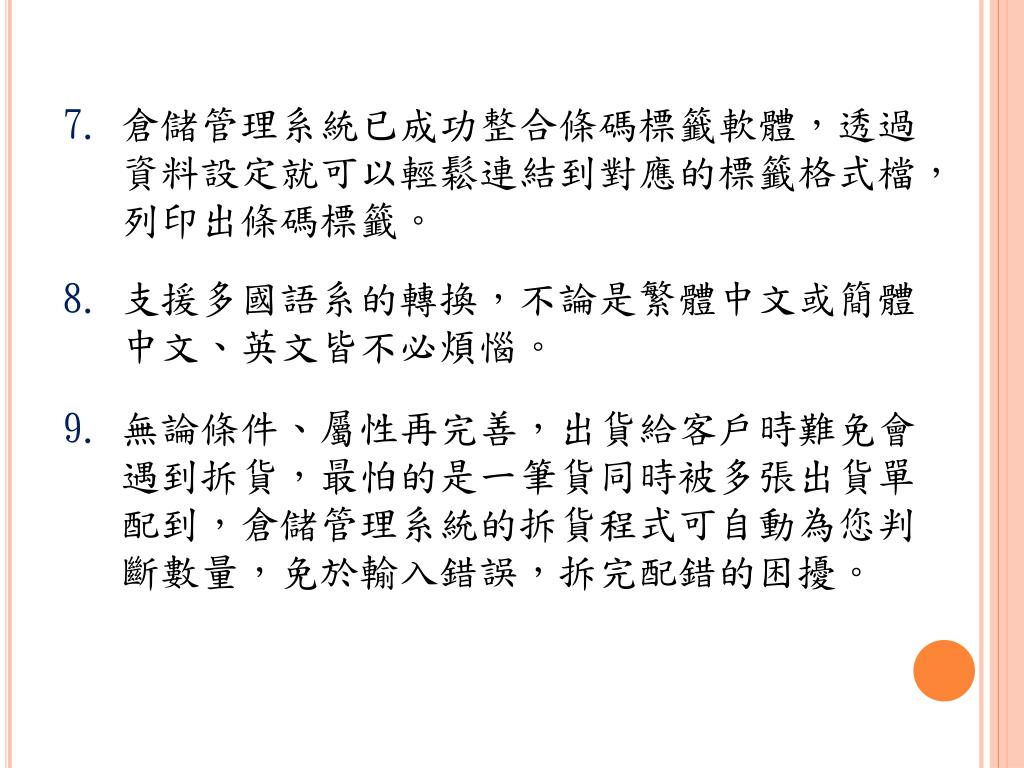 7. 倉儲管理系統已成功整合條碼標籤軟體，透過資料設定就可以輕鬆連結到對應的標籤格式檔，列印出條碼標籤。

8. 支援多國語系的轉換，不論是繁體中文或簡體中文、英文皆不必煩惱。

9. 無論條件、屬性再完善，出貨給客戶時難免會遇到拆貨，最怕的是一筆貨同時被多張出貨單配到，倉儲管理系統的拆貨程式可自動為您判斷數量，免於輸入錯誤，拆完配錯的困擾。